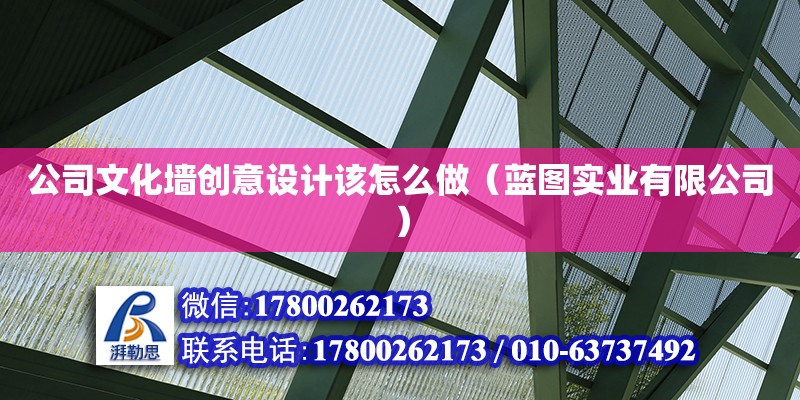 公司文化墙创意设计该怎么做（蓝图实业有限公司）

湃勒思

微信:17800262173

联系电话:17800262173 / 010-63737492